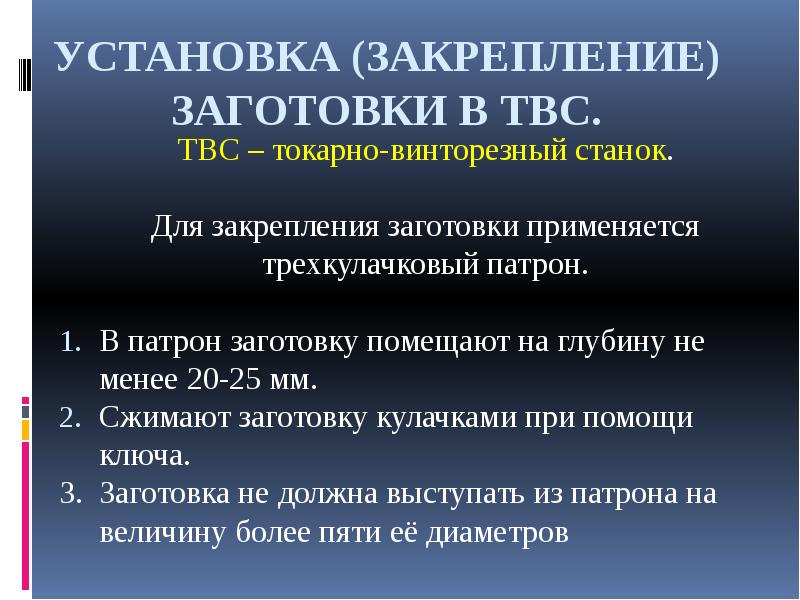 УСТАНОВКА (ЗАКРЕПЛЕНИЕ) ЗАГОТОВКИ В ТВС.

ТВС – токарно-винторезный станок.

Для закрепления заготовки применяется трехкулачковый патрон.

1. В патрон заготовку помещают на глубину не менее 20-25 мм.
2. Сжимают заготовку кулачками при помощи ключа.
3. Заготовка не должна выступать из патрона на величину более пяти её диаметров